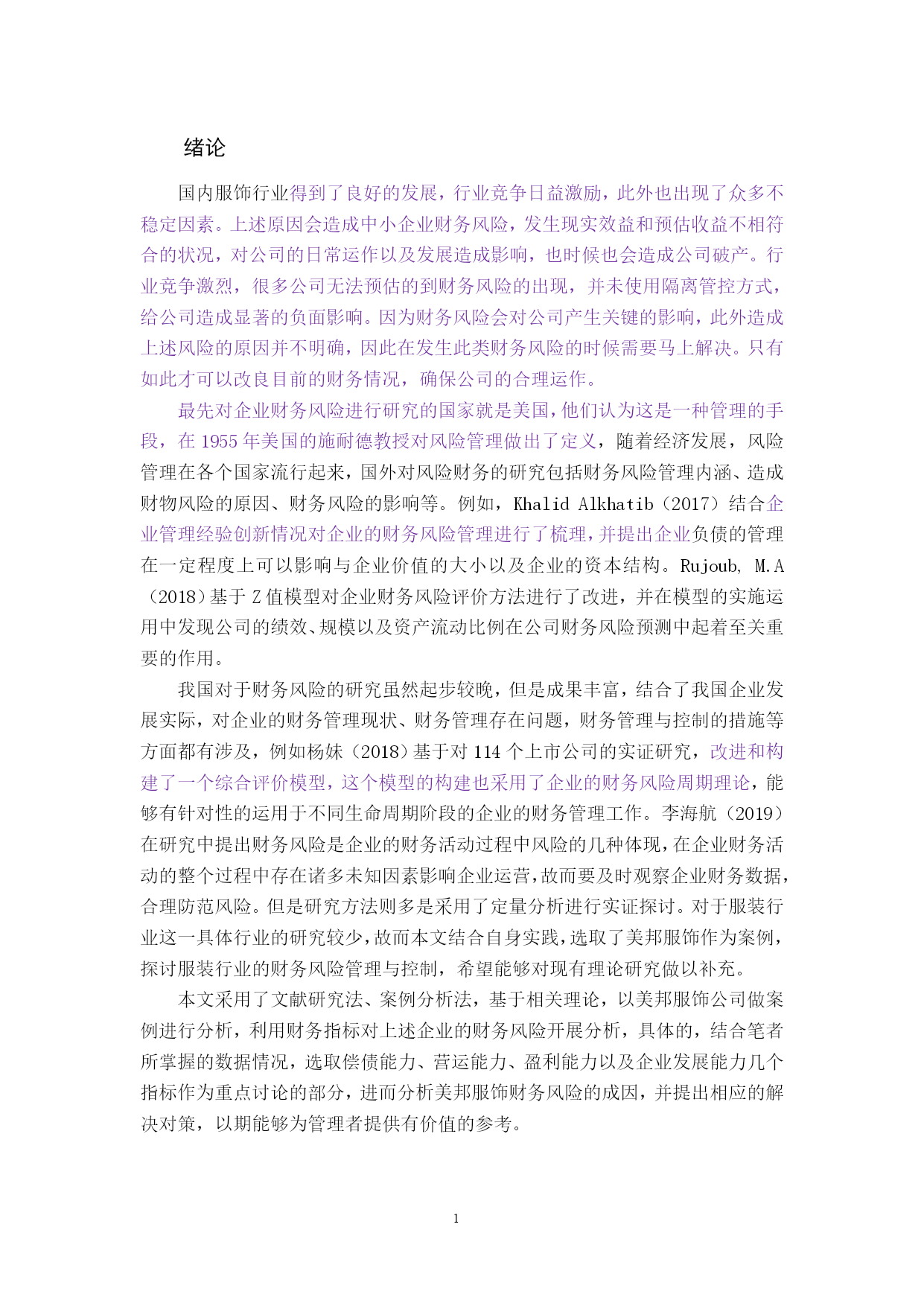 绪论

国内服饰行业得到了良好的发展，行业竞争日益激励，此外也出现了众多不稳定因素。上述原因会造成中小企业财务风险，发生现实效益和预估收益不相符合的状况，对公司的日常运作以及发展造成影响，也时候也会造成公司破产。行业竞争激烈，很多公司无法预估的到财务风险的出现，并未使用隔离管控方式，给公司造成显著的负面影响。因为财务风险会对公司产生关键的影响，此外造成上述风险的原因并不明确，因此在发生此类财务风险的时候需要马上解决。只有如此才可以改良目前的财务情况，确保公司的合理运作。

最先对企业财务风险进行研究的国家就是美国，他们认为这是一种管理的手段，在 1955 年美国的施耐德教授对风险管理做出了定义，随着经济发展，风险管理在各个国家流行起来，国外对风险财务的研究包括财务风险管理内涵、造成财物风险的原因、财务风险的影响等。例如，Khalid Alkhatib（2017）结合企业管理经验创新情况对企业的财务风险管理进行了梳理，并提出企业负债的管理在一定程度上可以影响与企业价值的大小以及企业的资本结构。Rujoub, M.A（2018）基于 Z 值模型对企业财务风险评价方法进行了改进，并在模型的实施运用中发现公司的绩效、规模以及资产流动比例在公司财务风险预测中起着至关重要的作用。

我国对于财务风险的研究虽然起步较晚，但是成果丰富，结合了我国企业发展实际，对企业的财务管理现状、财务管理存在问题，财务管理与控制的措施等方面都有涉及，例如杨妹（2018）基于对 114 个上市公司的实证研究，改进和构建了一个综合评价模型，这个模型的构建也采用了企业的财务风险周期理论，能够有针对性的运用于不同生命周期阶段的企业的财务管理工作。李海航（2019）在研究中提出财务风险是企业的财务活动过程中风险的几种体现，在企业财务活动的整个过程中存在诸多未知因素影响企业运营，故而要及时观察企业财务数据，合理防范风险。但是研究方法则多是采用了定量分析进行实证探讨。对于服装行业这一具体行业的研究较少，故而本文结合自身实践，选取了美邦服饰作为案例，探讨服装行业的财务风险管理与控制，希望能够对现有理论研究做以补充。

本文采用了文献研究法、案例分析法，基于相关理论，以美邦服饰公司做案例进行分析，利用财务指标对上述企业的财务风险开展分析，具体的，结合笔者所掌握的数据情况，选取偿债能力、营运能力、盈利能力以及企业发展能力几个指标作为重点讨论的部分，进而分析美邦服饰财务风险的成因，并提出相应的解决对策，以期能够为管理者提供有价值的参考。

1